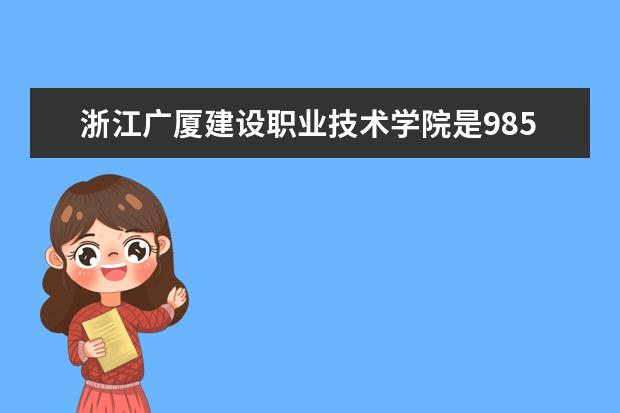 浙江广厦建设职业技术学院是985